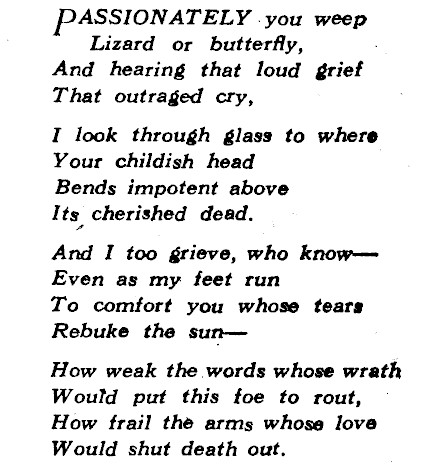 PASSIONATELY you weep
Lizard or butterfly,
And hearing that loud grief
That outraged cry,

I look through glass to where
Your childish head
Bends impotent above
Its cherished dead.

And I too grieve, who know—
Even as my feet run
To comfort you whose tears
Rebuke the sun—

How weak the words whose wrath
Would put this foe to rout,
How frail the arms whose love
Would shut death out.